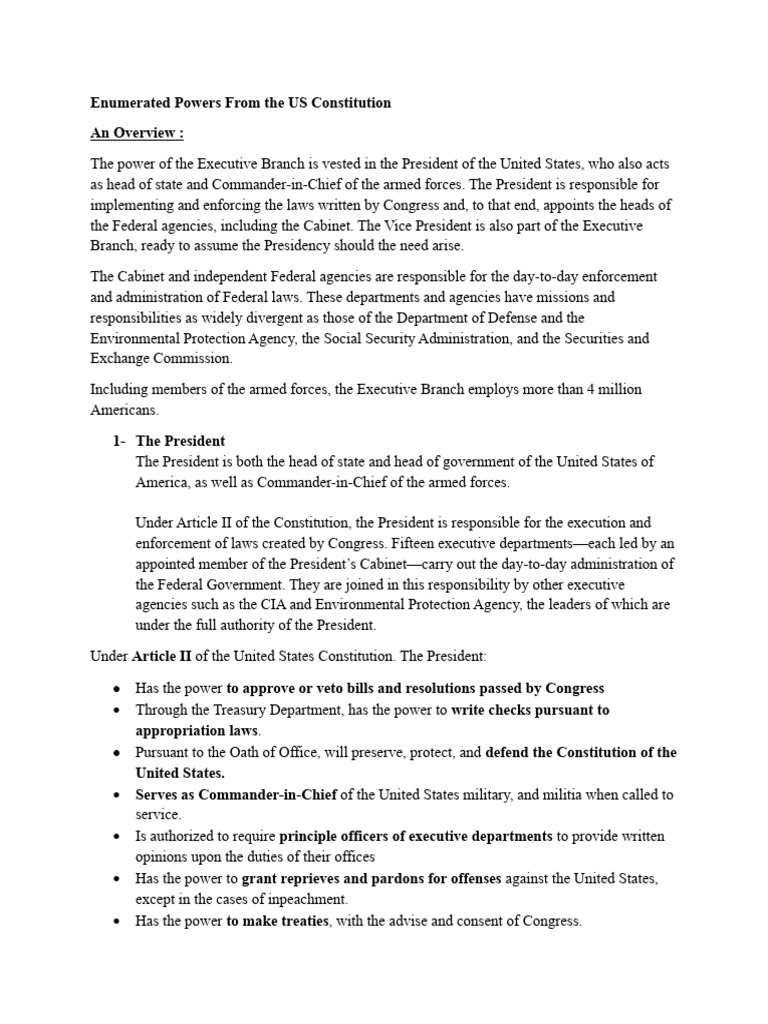 Enumerated Powers From the US Constitution

An Overview :

The power of the Executive Branch is vested in the President of the United States, who also acts as head of state and Commander-in-Chief of the armed forces. The President is responsible for implementing and enforcing the laws written by Congress and, to that end, appoints the heads of the Federal agencies, including the Cabinet. The Vice President is also part of the Executive Branch, ready to assume the Presidency should the need arise.

The Cabinet and independent Federal agencies are responsible for the day-to-day enforcement and administration of Federal laws. These departments and agencies have missions and responsibilities as widely divergent as those of the Department of Defense and the Environmental Protection Agency, the Social Security Administration, and the Securities and Exchange Commission.

Including members of the armed forces, the Executive Branch employs more than 4 million Americans.

1- The President
The President is both the head of state and head of government of the United States of America, as well as Commander-in-Chief of the armed forces.

Under Article II of the Constitution, the President is responsible for the execution and enforcement of laws created by Congress. Fifteen executive departments—each led by an appointed member of the President's Cabinet—carry out the day-to-day administration of the Federal Government. They are joined in this responsibility by other executive agencies such as the CIA and Environmental Protection Agency, the leaders of which are under the full authority of the President.

Under Article II of the United States Constitution. The President:

• Has the power to approve or veto bills and resolutions passed by Congress
• Through the Treasury Department, has the power to write checks pursuant to appropriation laws.
• Pursuant to the Oath of Office, will preserve, protect, and defend the Constitution of the United States.
• Serves as Commander-in-Chief of the United States military, and militia when called to service.
• Is authorized to require principle officers of executive departments to provide written opinions upon the duties of their offices
• Has the power to grant reprieves and pardons for offenses against the United States, except in the cases of inpeachment.
• Has the power to make treaties, with the advise and consent of Congress.